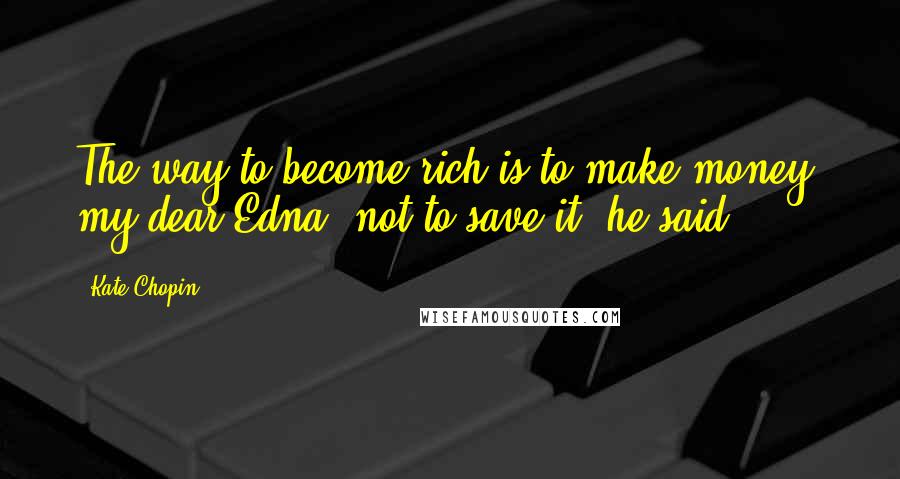 The way to become rich is to make money, my dear Edna, not to save it, he said.

Kate Chopin

WISEFAMOUSQUOTES.COM